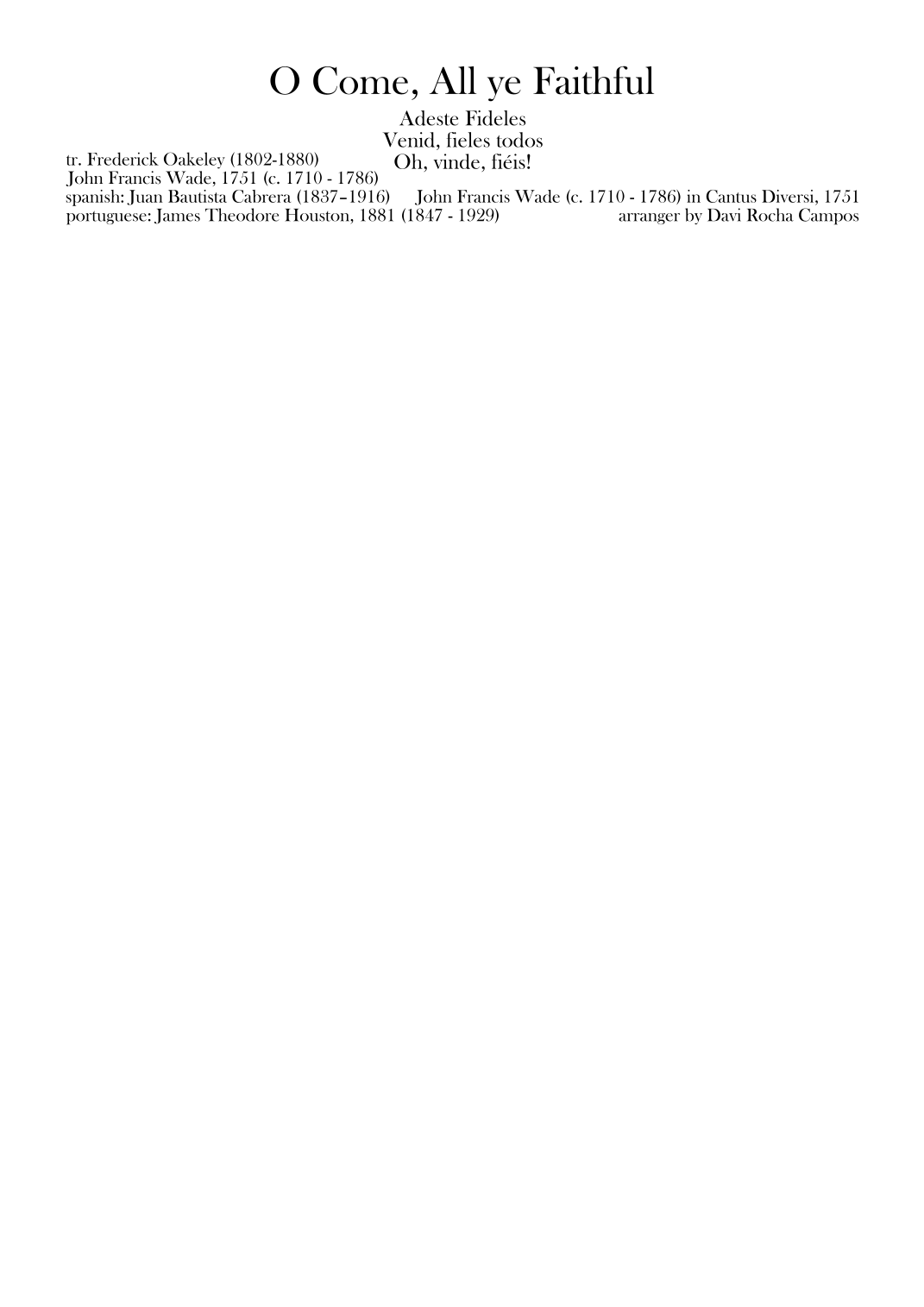 O Come, All ye Faithful

Adeste Fideles
Venid, fieles todos
Oh, vinde, fiéis!

tr. Frederick Oakeley (1802-1880)
John Francis Wade, 1751 (c. 1710 - 1786)
spanish: Juan Bautista Cabrera (1837–1916)
portuguese: James Theodore Houston, 1881 (1847 - 1929)

John Francis Wade (c. 1710 - 1786) in Cantus Diversi, 1751
arranger by Davi Rocha Campos